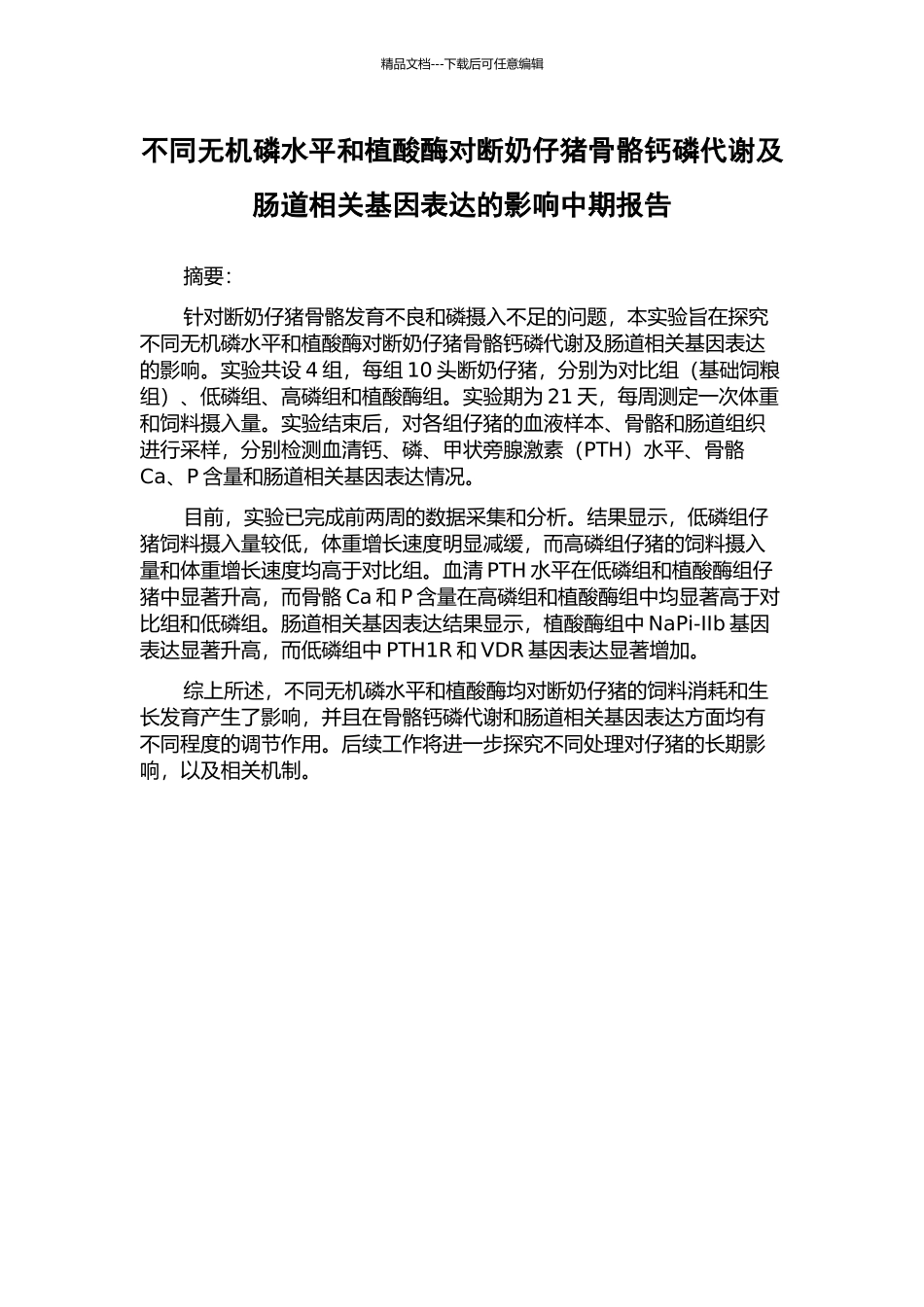 精品文档---下载后可任意编辑

不同无机磷水平和植酸酶对断奶仔猪骨骼钙磷代谢及肠道相关基因表达的影响中期报告

摘要:

针对断奶仔猪骨骼发育不良和磷摄入不足的问题，本实验旨在探究不同无机磷水平和植酸酶对断奶仔猪骨骼钙磷代谢及肠道相关基因表达的影响。实验共设 4 组，每组 10 头断奶仔猪，分别为对比组（基础饲粮组）、低磷组、高磷组和植酸酶组。实验期为 21 天，每周测定一次体重和饲料摄入量。实验结束后，对各组仔猪的血液样本、骨骼和肠道组织进行采样，分别检测血清钙、磷、甲状旁腺激素（PTH）水平、骨骼 Ca、P 含量和肠道相关基因表达情况。

目前，实验已完成前两周的数据采集和分析。结果显示，低磷组仔猪饲料摄入量较低，体重增长速度明显减缓，而高磷组仔猪的饲料摄入量和体重增长速度均高于对比组。血清 PTH 水平在低磷组和植酸酶组仔猪中显著升高，而骨骼 Ca 和 P 含量在高磷组和植酸酶组中均显著高于对比组和低磷组。肠道相关基因表达结果显示，植酸酶组中 NaPi-IIb 基因表达显著升高，而低磷组中 PTH1R 和 VDR 基因表达显著增加。

综上所述，不同无机磷水平和植酸酶均对断奶仔猪的饲料消耗和生长发育产生了影响，并且在骨骼钙磷代谢和肠道相关基因表达方面均有不同程度的调节作用。后续工作将进一步探究不同处理对仔猪的长期影响，以及相关机制。